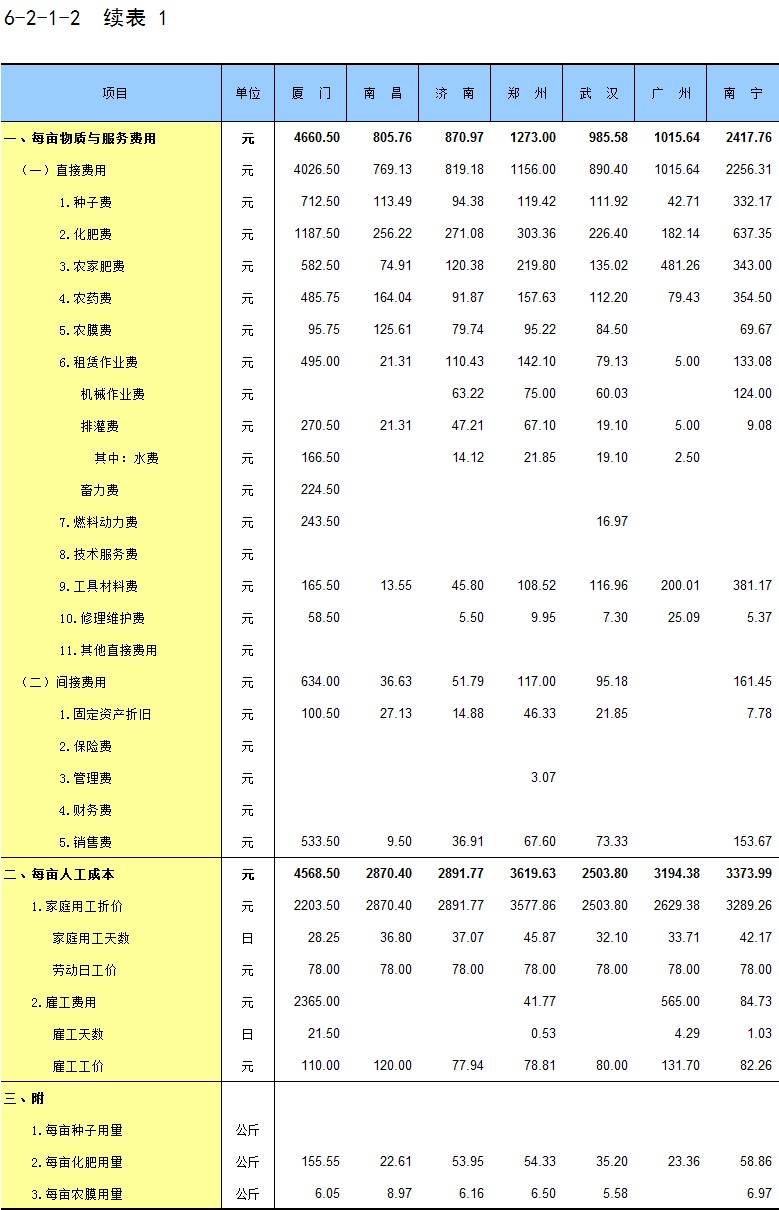 6-2-1-2　续表 1

| 项目 | 单位 | 厦 门 | 南 昌 | 济 南 | 郑 州 | 武 汉 | 广 州 | 南 宁 |
|---|---|---|---|---|---|---|---|---|
| 一、每亩物质与服务费用 | 元 | 4660.50 | 805.76 | 870.97 | 1273.00 | 985.58 | 1015.64 | 2417.76 |
| （一）直接费用 | 元 | 4026.50 | 769.13 | 819.18 | 1156.00 | 890.40 | 1015.64 | 2256.31 |
| 1.种子费 | 元 | 712.50 | 113.49 | 94.38 | 119.42 | 111.92 | 42.71 | 332.17 |
| 2.化肥费 | 元 | 1187.50 | 256.22 | 271.08 | 303.36 | 226.40 | 182.14 | 637.35 |
| 3.农家肥费 | 元 | 582.50 | 74.91 | 120.38 | 219.80 | 135.02 | 481.26 | 343.00 |
| 4.农药费 | 元 | 485.75 | 164.04 | 91.87 | 157.63 | 112.20 | 79.43 | 354.50 |
| 5.农膜费 | 元 | 95.75 | 125.61 | 79.74 | 95.22 | 84.50 |  | 69.67 |
| 6.租赁作业费 | 元 | 495.00 | 21.31 | 110.43 | 142.10 | 79.13 | 5.00 | 133.08 |
| 机械作业费 | 元 |  |  | 63.22 | 75.00 | 60.03 |  | 124.00 |
| 排灌费 | 元 | 270.50 | 21.31 | 47.21 | 67.10 | 19.10 | 5.00 | 9.08 |
| 其中：水费 | 元 | 166.50 |  | 14.12 | 21.85 | 19.10 | 2.50 |  |
| 畜力费 | 元 | 224.50 |  |  |  |  |  |  |
| 7.燃料动力费 | 元 | 243.50 |  |  |  | 16.97 |  |  |
| 8.技术服务费 | 元 |  |  |  |  |  |  |  |
| 9.工具材料费 | 元 | 165.50 | 13.55 | 45.80 | 108.52 | 116.96 | 200.01 | 381.17 |
| 10.修理维护费 | 元 | 58.50 |  | 5.50 | 9.95 | 7.30 | 25.09 | 5.37 |
| 11.其他直接费用 | 元 |  |  |  |  |  |  |  |
| （二）间接费用 | 元 | 634.00 | 36.63 | 51.79 | 117.00 | 95.18 |  | 161.45 |
| 1.固定资产折旧 | 元 | 100.50 | 27.13 | 14.88 | 46.33 | 21.85 |  | 7.78 |
| 2.保险费 | 元 |  |  |  |  |  |  |  |
| 3.管理费 | 元 |  |  |  | 3.07 |  |  |  |
| 4.财务费 | 元 |  |  |  |  |  |  |  |
| 5.销售费 | 元 | 533.50 | 9.50 | 36.91 | 67.60 | 73.33 |  | 153.67 |
| 二、每亩人工成本 | 元 | 4568.50 | 2870.40 | 2891.77 | 3619.63 | 2503.80 | 3194.38 | 3373.99 |
| 1.家庭用工折价 | 元 | 2203.50 | 2870.40 | 2891.77 | 3577.86 | 2503.80 | 2629.38 | 3289.26 |
| 家庭用工天数 | 日 | 28.25 | 36.80 | 37.07 | 45.87 | 32.10 | 33.71 | 42.17 |
| 劳动日工价 | 元 | 78.00 | 78.00 | 78.00 | 78.00 | 78.00 | 78.00 | 78.00 |
| 2.雇工费用 | 元 | 2365.00 |  |  | 41.77 |  | 565.00 | 84.73 |
| 雇工天数 | 日 | 21.50 |  |  | 0.53 |  | 4.29 | 1.03 |
| 雇工工价 | 元 | 110.00 | 120.00 | 77.94 | 78.81 | 80.00 | 131.70 | 82.26 |
| 三、附 |  |  |  |  |  |  |  |  |
| 1.每亩种子用量 | 公斤 |  |  |  |  |  |  |  |
| 2.每亩化肥用量 | 公斤 | 155.55 | 22.61 | 53.95 | 54.33 | 35.20 | 23.36 | 58.86 |
| 3.每亩农膜用量 | 公斤 | 6.05 | 8.97 | 6.16 | 6.50 | 5.58 |  | 6.97 |